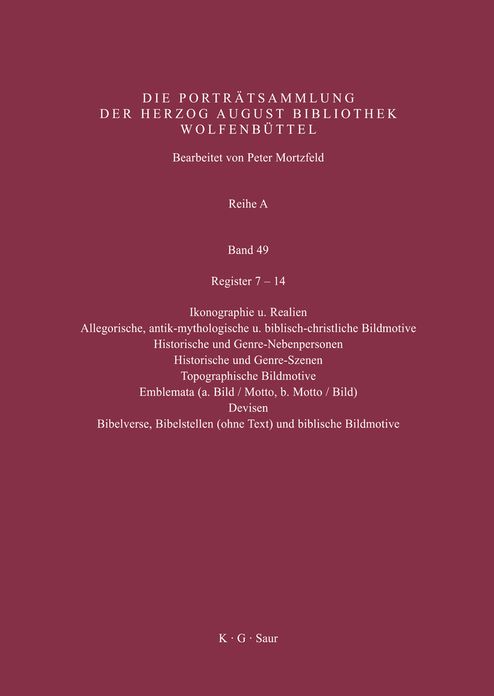 DIE PORTRÄTSAMMLUNG
DER HERZOG AUGUST BIBLIOTHEK
WOLFENBÜTTEL

Bearbeitet von Peter Mortzfeld

Reihe A

Band 49

Register 7 – 14

Ikonographie u. Realien
Allegorische, antik-mythologische u. biblisch-christliche Bildmotive
Historische und Genre-Nebenpersonen
Historische und Genre-Szenen
Topographische Bildmotive
Emblemata (a. Bild / Motto, b. Motto / Bild)
Devisen
Bibelverse, Bibelstellen (ohne Text) und biblische Bildmotive

K · G · Saur